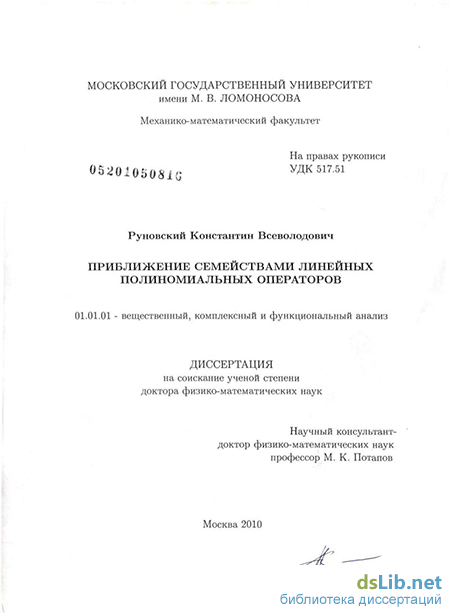 МОСКОВСКИЙ ГОСУДАРСТВЕННЫЙ УНИВЕРСИТЕТ
имени М. В. ЛОМОНОСОВА

Механико-математический факультет

На правах рукописи
УДК 517.51

05201050816

Руновский Константин Всеволодович

ПРИБЛИЖЕНИЕ СЕМЕЙСТВАМИ ЛИНЕЙНЫХ ПОЛИНОМИАЛЬНЫХ ОПЕРАТОРОВ

01.01.01 - вещественный, комплексный и функциональный анализ

ДИССЕРТАЦИЯ
на соискание ученой степени
доктора физико-математических наук

Научный консультант-
доктор физико-математических наук
профессор М. К. Потапов

Москва 2010

dsLib.net
библиотека диссертаций